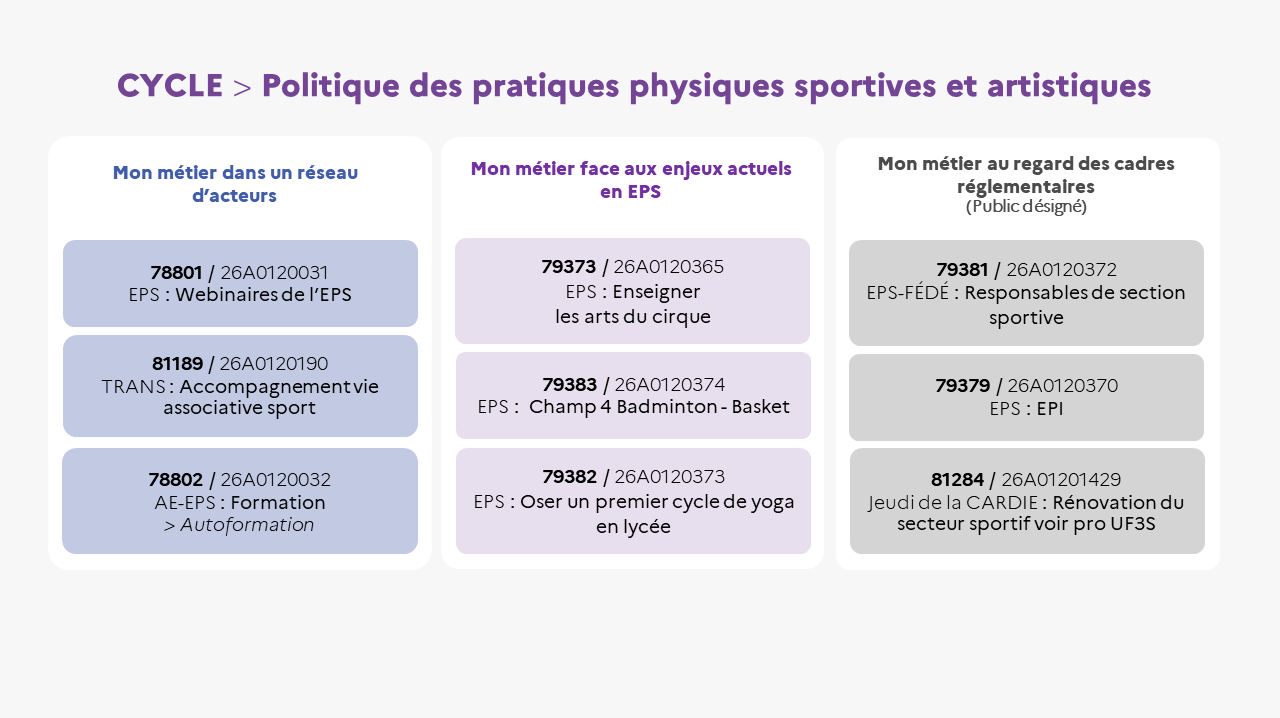 CYCLE > Politique des pratiques physiques sportives et artistiques

Mon métier dans un réseau d'acteurs

78801 / 26A0120031
EPS : Webinaires de l'EPS

81189 / 26A0120190
TRANS : Accompagnement vie associative sport

78802 / 26A0120032
AE-EPS : Formation
> Autoformation

Mon métier face aux enjeux actuels en EPS

79373 / 26A0120365
EPS : Enseigner les arts du cirque

79383 / 26A0120374
EPS : Champ 4 Badminton - Basket

79382 / 26A0120373
EPS : Oser un premier cycle de yoga en lycée

Mon métier au regard des cadres réglementaires
(Public désigné)

79381 / 26A0120372
EPS-FÉDÉ : Responsables de section sportive

79379 / 26A0120370
EPS : EPI

81284 / 26A01201429
Jeudi de la CARDIE : Rénovation du secteur sportif voir pro UF3S